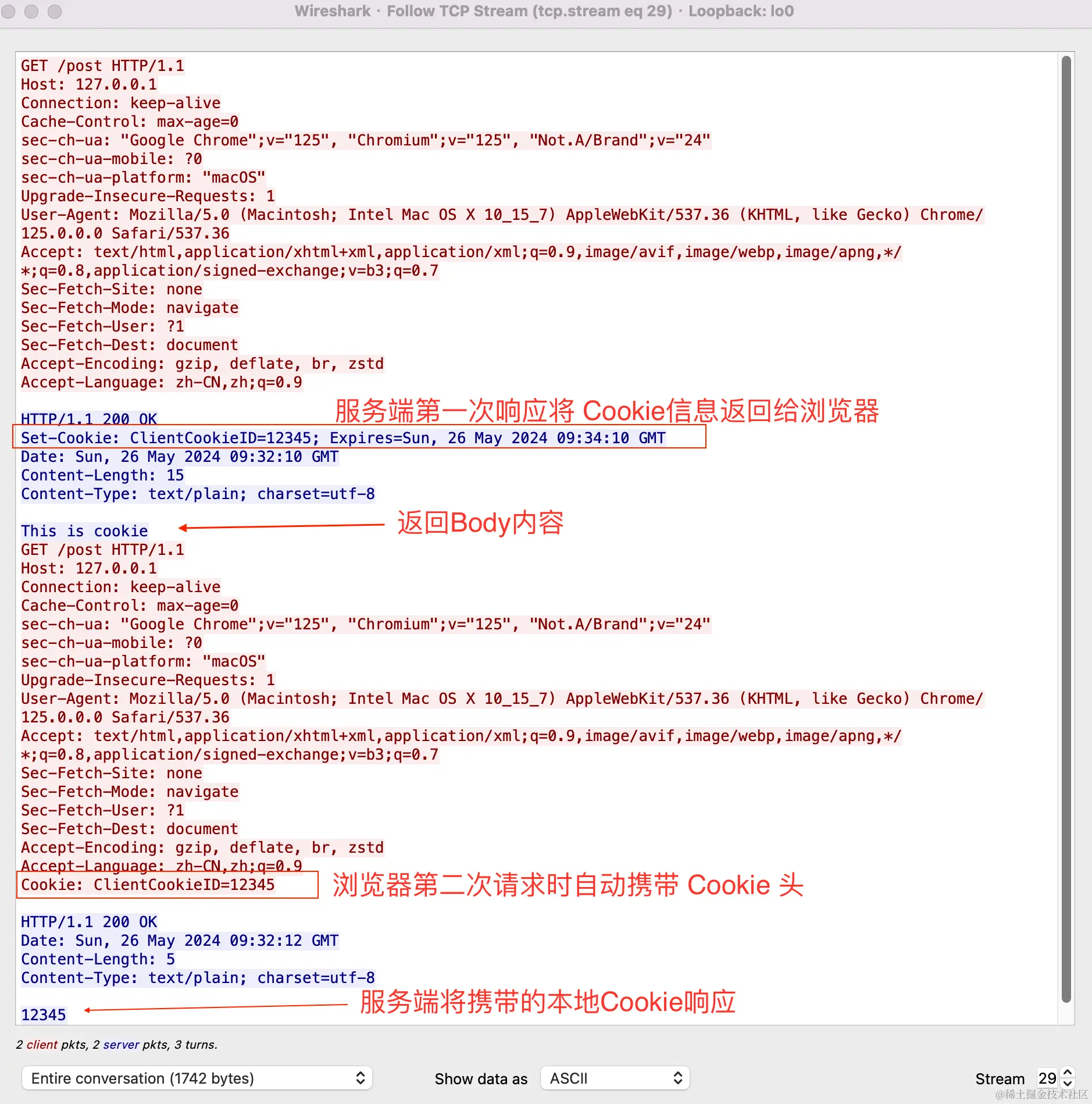 Wireshark · Follow TCP Stream (tcp.stream eq 29) · Loopback: lo0

GET /post HTTP/1.1
Host: 127.0.0.1
Connection: keep-alive
Cache-Control: max-age=0
sec-ch-ua: "Google Chrome";v="125", "Chromium";v="125", "Not.A/Brand";v="24"
sec-ch-ua-mobile: ?0
sec-ch-ua-platform: "macOS"
Upgrade-Insecure-Requests: 1
User-Agent: Mozilla/5.0 (Macintosh; Intel Mac OS X 10_15_7) AppleWebKit/537.36 (KHTML, like Gecko) Chrome/125.0.0.0 Safari/537.36
Accept: text/html,application/xhtml+xml,application/xml;q=0.9,image/avif,image/webp,image/apng,*/*;q=0.8,application/signed-exchange;v=b3;q=0.7
Sec-Fetch-Site: none
Sec-Fetch-Mode: navigate
Sec-Fetch-User: ?1
Sec-Fetch-Dest: document
Accept-Encoding: gzip, deflate, br, zstd
Accept-Language: zh-CN,zh;q=0.9

服务端第一次响应将 Cookie信息返回给浏览器

HTTP/1.1 200 OK
Set-Cookie: ClientCookieID=12345; Expires=Sun, 26 May 2024 09:34:10 GMT
Date: Sun, 26 May 2024 09:32:10 GMT
Content-Length: 15
Content-Type: text/plain; charset=utf-8

This is cookie
返回Body内容
GET /post HTTP/1.1
Host: 127.0.0.1
Connection: keep-alive
Cache-Control: max-age=0
sec-ch-ua: "Google Chrome";v="125", "Chromium";v="125", "Not.A/Brand";v="24"
sec-ch-ua-mobile: ?0
sec-ch-ua-platform: "macOS"
Upgrade-Insecure-Requests: 1
User-Agent: Mozilla/5.0 (Macintosh; Intel Mac OS X 10_15_7) AppleWebKit/537.36 (KHTML, like Gecko) Chrome/125.0.0.0 Safari/537.36
Accept: text/html,application/xhtml+xml,application/xml;q=0.9,image/avif,image/webp,image/apng,*/*;q=0.8,application/signed-exchange;v=b3;q=0.7
Sec-Fetch-Site: none
Sec-Fetch-Mode: navigate
Sec-Fetch-User: ?1
Sec-Fetch-Dest: document
Accept-Encoding: gzip, deflate, br, zstd
Accept-Language: zh-CN,zh;q=0.9
Cookie: ClientCookieID=12345
浏览器第二次请求时自动携带 Cookie 头

HTTP/1.1 200 OK
Date: Sun, 26 May 2024 09:32:12 GMT
Content-Length: 5
Content-Type: text/plain; charset=utf-8

12345
服务端将携带的本地Cookie响应

2 client pkts, 2 server pkts, 3 turns.

Entire conversation (1742 bytes)
Show data as
ASCII
Stream 29
@稀土掘金技术社区